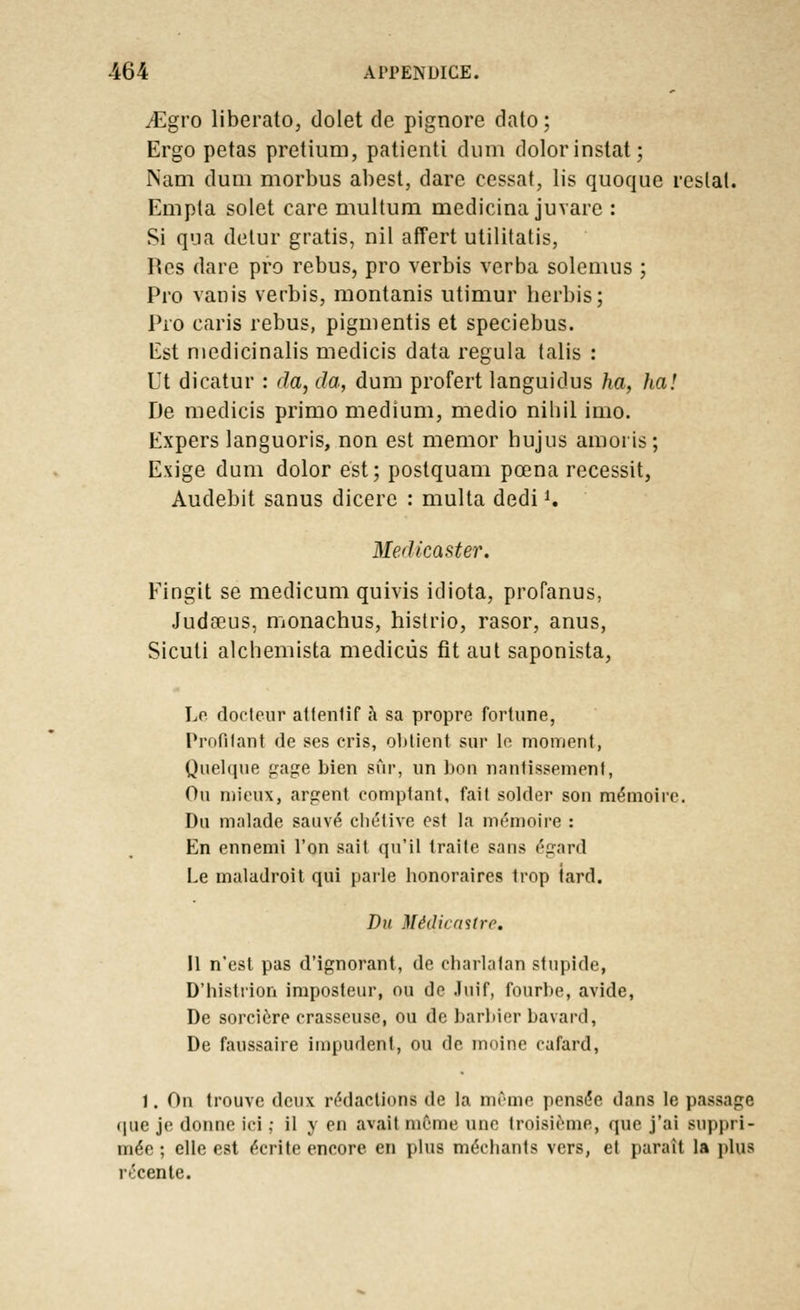 464 APPENDICE.

Ægro liberato, dolet de pignore dato;
Ergo petas pretium, patienti dum dolor instat;
Nam dum morbus abest, dare cessat, lis quoque restat.
Empta solet care multum medicina juvare :
Si qua detur gratis, nil affert utilitatis,
Res dare pro rebus, pro verbis verba solemus ;
Pro vanis verbis, montanis utimur herbis;
Pro caris rebus, pigmentis et speciebus.
Est medicinalis medicis data regula talis :
Ut dicatur : da, da, dum profert languidus ha, ha!
De medicis primo medium, medio nihil imo.
Expers languoris, non est memor hujus amoris;
Exige dum dolor est; postquam pœna recessit,
Audebit sanus dicere : multa dedi $^1$.

Medicaster.

Fingit se medicum quivis idiota, profanus,
Judæus, monachus, histrio, rasor, anus,
Sicuti alchemista medicus fit aut saponista,

Le docteur attentif à sa propre fortune,
Profitant de ses cris, obtient sur le moment,
Quelque gage bien sûr, un bon nantissement,
Ou mieux, argent comptant, fait solder son mémoire.
Du malade sauvé chétive est la mémoire :
En ennemi l'on sait qu'il traite sans égard
Le maladroit qui parle honoraires trop tard.

Du Médicastre.

Il n'est pas d'ignorant, de charlatan stupide,
D'histrion imposteur, ou de Juif, fourbe, avide,
De sorcière crasseuse, ou de barbier bavard,
De faussaire impudent, ou de moine cafard,

1. On trouve deux rédactions de la même pensée dans le passage que je donne ici ; il y en avait même une troisième, que j'ai supprimée ; elle est écrite encore en plus méchants vers, et paraît la plus récente.